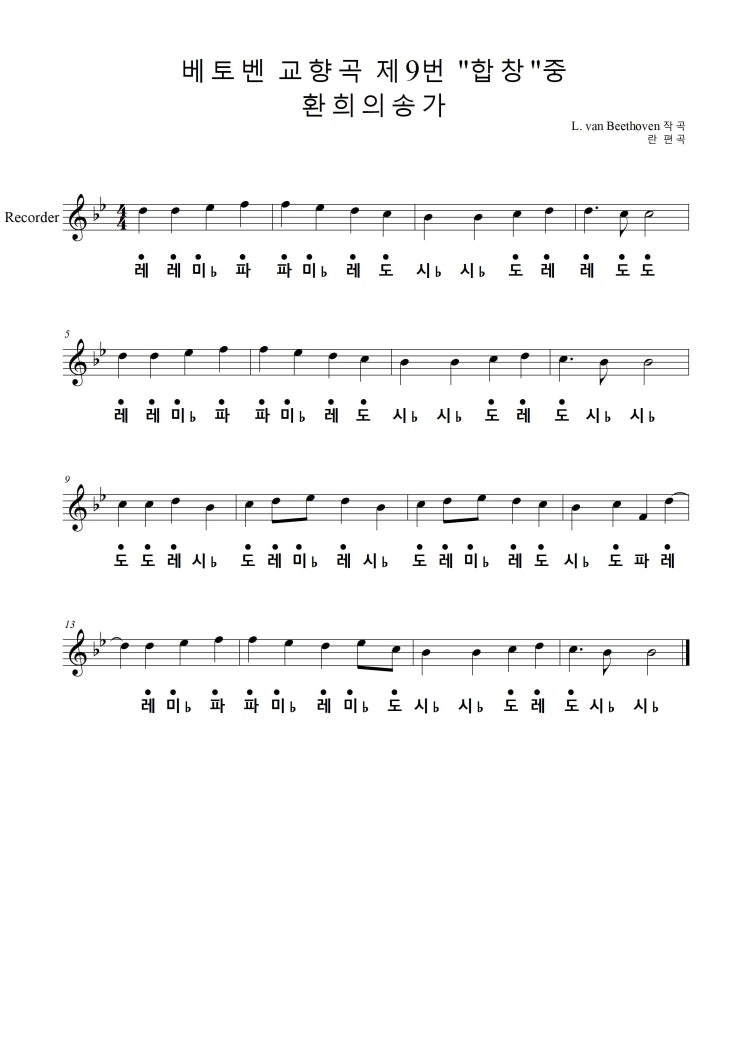 베토벤 교향곡 제9번 "합창"중
환희의송가

L. van Beethoven 작곡
란 편곡

Recorder

레 레 미♭ 파 파 미♭ 레 도 시♭ 시♭ 도 레 레 도 도

5

레 레 미♭ 파 파 미♭ 레 도 시♭ 시♭ 도 레 도 시♭ 시♭

9

도 도 레 시♭ 도 레 미♭ 레 시♭ 도 레 미♭ 레 도 시♭ 도 파 레

13

레 미♭ 파 파 미♭ 레 미♭ 도 시♭ 시♭ 도 레 도 시♭ 시♭